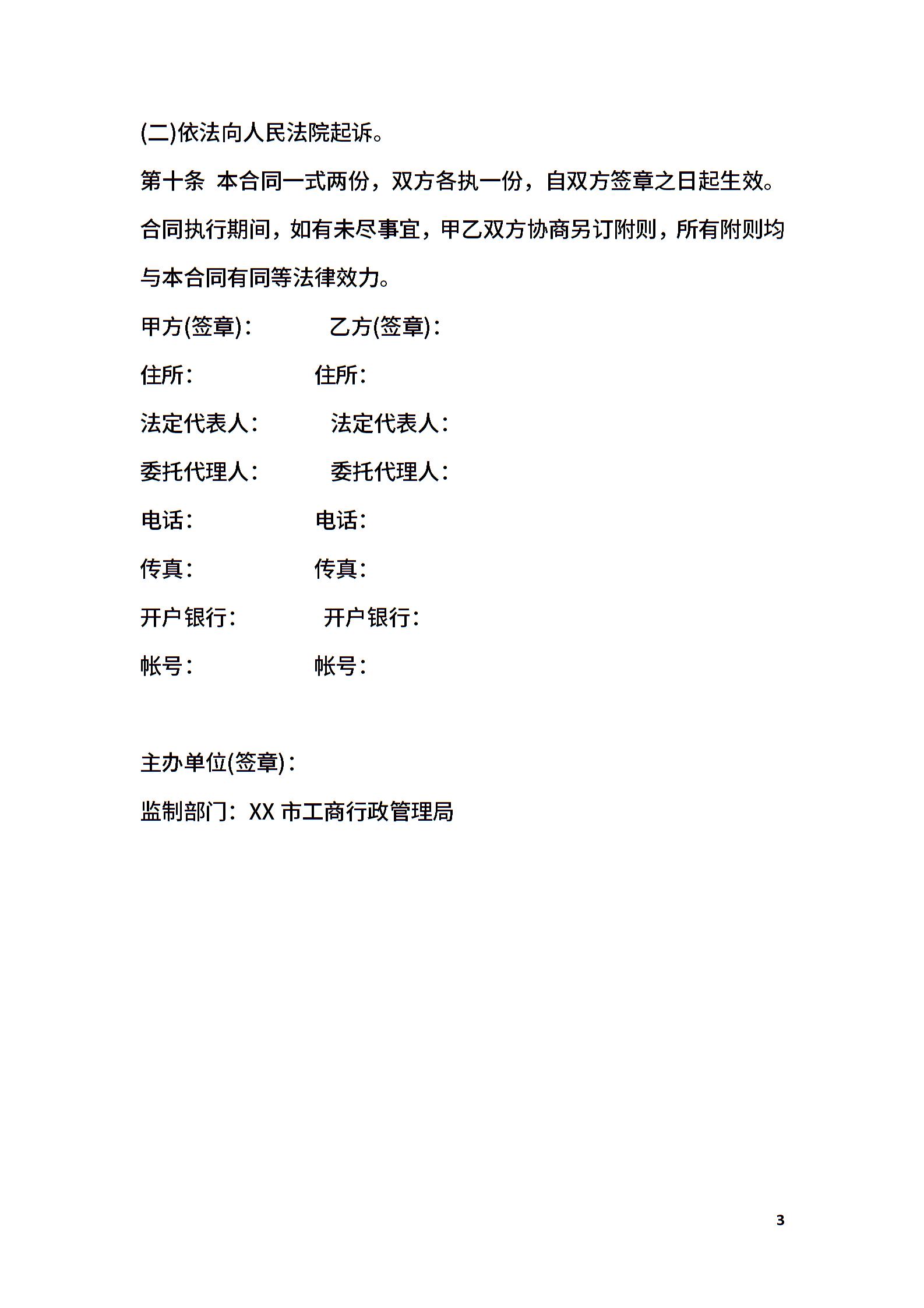 (二)依法向人民法院起诉。

第十条 本合同一式两份，双方各执一份，自双方签章之日起生效。合同执行期间，如有未尽事宜，甲乙双方协商另订附则，所有附则均与本合同有同等法律效力。

甲方(签章)： 乙方(签章)：

住所： 住所：

法定代表人： 法定代表人：

委托代理人： 委托代理人：

电话： 电话：

传真： 传真：

开户银行： 开户银行：

帐号： 帐号：

主办单位(签章)：

监制部门：XX 市工商行政管理局

3